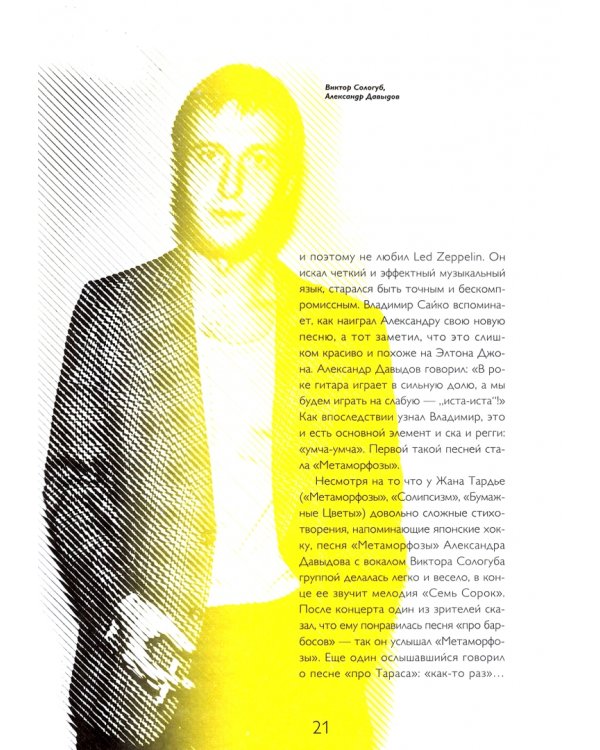 Виктор Сологуб,
Александр Давыдов

и поэтому не любил Led Zeppelin. Он искал четкий и эффектный музыкальный язык, старался быть точным и бескомпромиссным. Владимир Сайко вспоминает, как наиграл Александру свою новую песню, а тот заметил, что это слишком красиво и похоже на Элтона Джона. Александр Давыдов говорил: «В роке гитара играет в сильную долю, а мы будем играть на слабую — „иста-иста"!» Как впоследствии узнал Владимир, это и есть основной элемент и ска и регги: «умча-умча». Первой такой песней стала «Метаморфозы».

Несмотря на то что у Жана Тардье («Метаморфозы», «Солипсизм», «Бумажные Цветы») довольно сложные стихотворения, напоминающие японские хокку, песня «Метаморфозы» Александра Давыдова с вокалом Виктора Сологуба группой делалась легко и весело, в конце ее звучит мелодия «Семь Сорок». После концерта один из зрителей сказал, что ему понравилась песня «про барбосов» — так он услышал «Метаморфозы». Еще один ослышавшийся говорил о песне «про Тараса»: «как-то раз»...

21